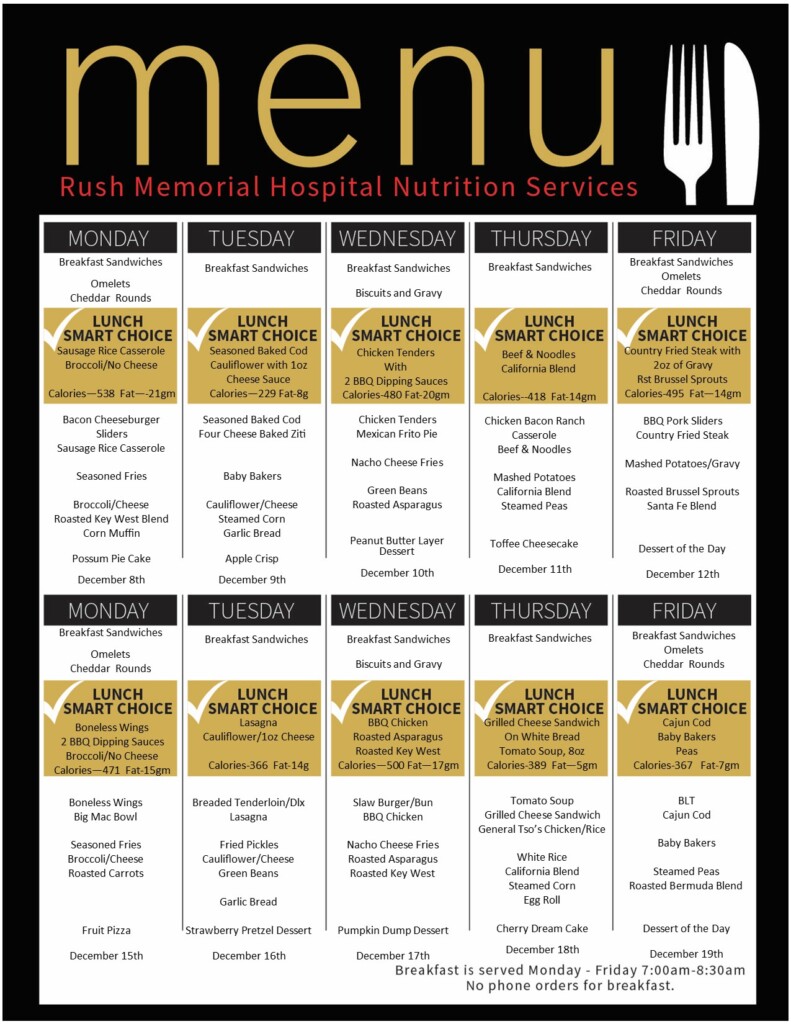 menu
Rush Memorial Hospital Nutrition Services

MONDAY
Breakfast Sandwiches
Omelets
Cheddar Rounds
LUNCH SMART CHOICE
Sausage Rice Casserole
Broccoli/No Cheese
Calories—538 Fat—-21gm
Bacon Cheeseburger Sliders
Sausage Rice Casserole
Seasoned Fries
Broccoli/Cheese
Roasted Key West Blend
Corn Muffin
Possum Pie Cake
December 8th

TUESDAY
Breakfast Sandwiches
LUNCH SMART CHOICE
Seasoned Baked Cod
Cauliflower with 1oz Cheese Sauce
Calories—229 Fat-8g
Seasoned Baked Cod
Four Cheese Baked Ziti
Baby Bakers
Cauliflower/Cheese
Steamed Corn
Garlic Bread
Apple Crisp
December 9th

WEDNESDAY
Breakfast Sandwiches
Biscuits and Gravy
LUNCH SMART CHOICE
Chicken Tenders With 2 BBQ Dipping Sauces
Calories-480 Fat-20gm
Chicken Tenders
Mexican Frito Pie
Nacho Cheese Fries
Green Beans
Roasted Asparagus
Peanut Butter Layer Dessert
December 10th

THURSDAY
Breakfast Sandwiches
LUNCH SMART CHOICE
Beef & Noodles
California Blend
Calories--418 Fat-14gm
Chicken Bacon Ranch Casserole
Beef & Noodles
Mashed Potatoes
California Blend
Steamed Peas
Toffee Cheesecake
December 11th

FRIDAY
Breakfast Sandwiches
Omelets
Cheddar Rounds
LUNCH SMART CHOICE
Country Fried Steak with 2oz of Gravy
Rst Brussel Sprouts
Calories-495 Fat—14gm
BBQ Pork Sliders
Country Fried Steak
Mashed Potatoes/Gravy
Roasted Brussel Sprouts
Santa Fe Blend
Dessert of the Day
December 12th

MONDAY
Breakfast Sandwiches
Omelets
Cheddar Rounds
LUNCH SMART CHOICE
Boneless Wings
2 BBQ Dipping Sauces
Broccoli/No Cheese
Calories—471 Fat-15gm
Boneless Wings
Big Mac Bowl
Seasoned Fries
Broccoli/Cheese
Roasted Carrots
Fruit Pizza
December 15th

TUESDAY
Breakfast Sandwiches
LUNCH SMART CHOICE
Lasagna
Cauliflower/1oz Cheese
Calories-366 Fat-14g
Breaded Tenderloin/Dlx
Lasagna
Fried Pickles
Cauliflower/Cheese
Green Beans
Garlic Bread
Strawberry Pretzel Dessert
December 16th

WEDNESDAY
Breakfast Sandwiches
Biscuits and Gravy
LUNCH SMART CHOICE
BBQ Chicken
Roasted Asparagus
Roasted Key West
Calories—500 Fat—17gm
Slaw Burger/Bun
BBQ Chicken
Nacho Cheese Fries
Roasted Asparagus
Roasted Key West
Pumpkin Dump Dessert
December 17th

THURSDAY
Breakfast Sandwiches
LUNCH SMART CHOICE
Grilled Cheese Sandwich On White Bread
Tomato Soup, 8oz
Calories-389 Fat—5gm
Tomato Soup
Grilled Cheese Sandwich
General Tso's Chicken/Rice
White Rice
California Blend
Steamed Corn
Egg Roll
Cherry Dream Cake
December 18th

FRIDAY
Breakfast Sandwiches
Omelets
Cheddar Rounds
LUNCH SMART CHOICE
Cajun Cod
Baby Bakers
Peas
Calories-367 Fat-7gm
BLT
Cajun Cod
Baby Bakers
Steamed Peas
Roasted Bermuda Blend
Dessert of the Day
December 19th

Breakfast is served Monday - Friday 7:00am-8:30am
No phone orders for breakfast.